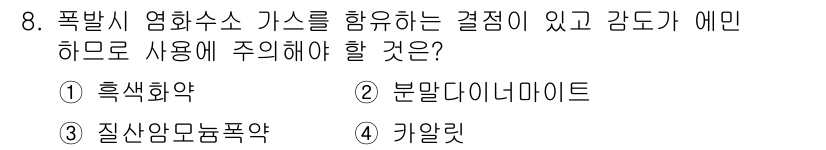 8. 폭발시 염화수소 가스를 함유하는 결점이 있고 감도가 예민하므로 사용에 주의해야 할 것은?

① 흑색화약
② 분말다이너마이트
③ 질산암모늄폭약
④ 카알릿